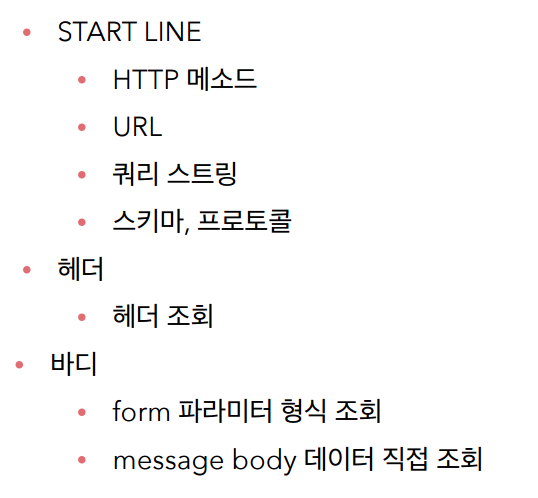 • START LINE
• HTTP 메소드
• URL
• 쿼리 스트링
• 스키마, 프로토콜
• 헤더
• 헤더 조회
• 바디
• form 파라미터 형식 조회
• message body 데이터 직접 조회